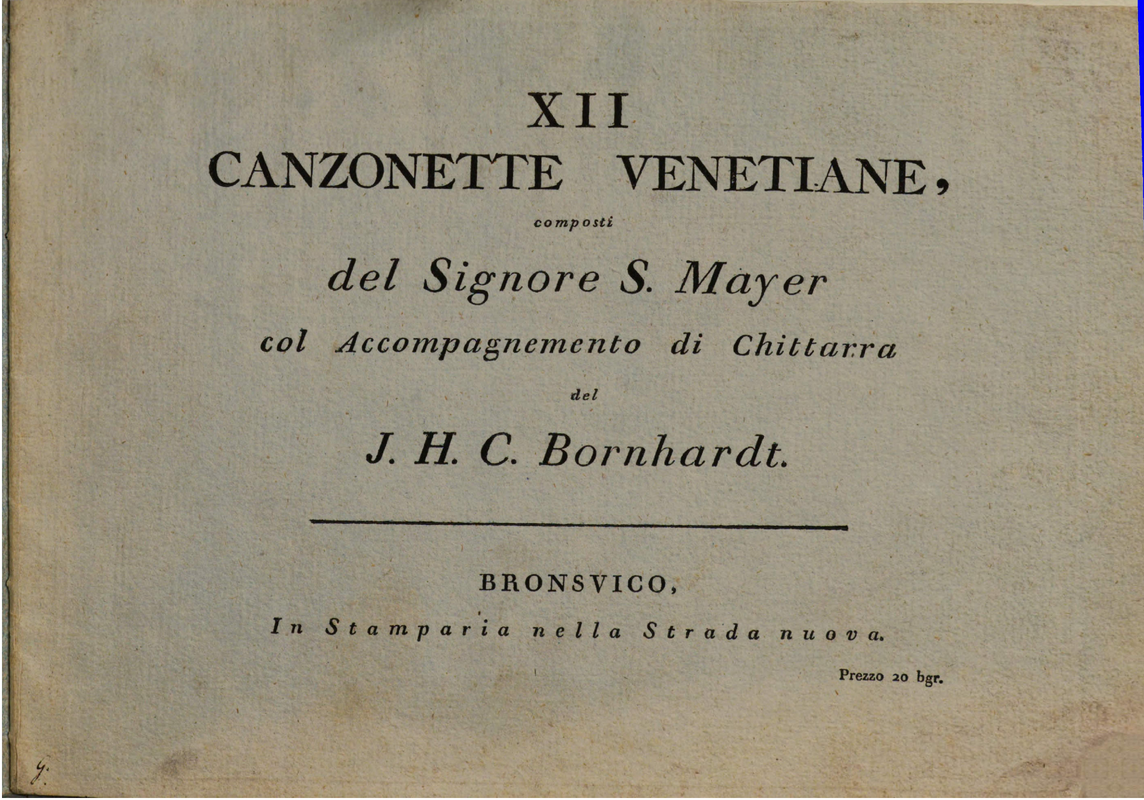 XII
CANZONETTE VENETIANE,

composti

del Signore S. Mayer

col Accompagnemento di Chittarra

del

J. H. C. Bornhardt.

BRONSVICO,

In Stamparia nella Strada nuova.

Prezzo 20 bgr.

9.